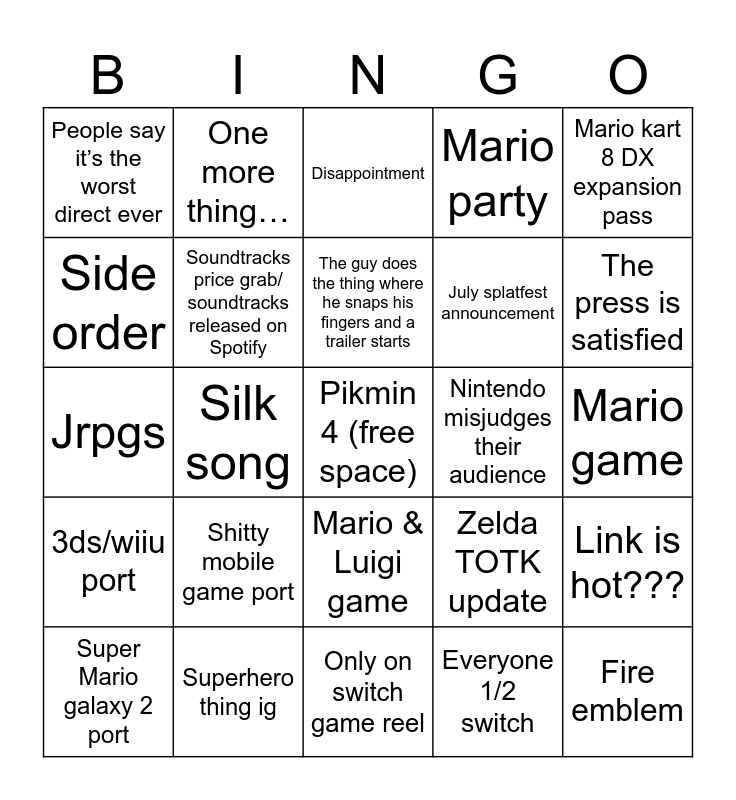 | B | I | N | G | O |
|---|---|---|---|---|
| People say it's the worst direct ever | One more thing… | Disappointment | Mario party | Mario kart 8 DX expansion pass |
| Side order | Soundtracks price grab/ soundtracks released on Spotify | The guy does the thing where he snaps his fingers and a trailer starts | July splatfest announcement | The press is satisfied |
| Jrpgs | Silk song | Pikmin 4 (free space) | Nintendo misjudges their audience | Mario game |
| 3ds/wiiu port | Shitty mobile game port | Mario & Luigi game | Zelda TOTK update | Link is hot??? |
| Super Mario galaxy 2 port | Superhero thing ig | Only on switch game reel | Everyone 1/2 switch | Fire emblem |